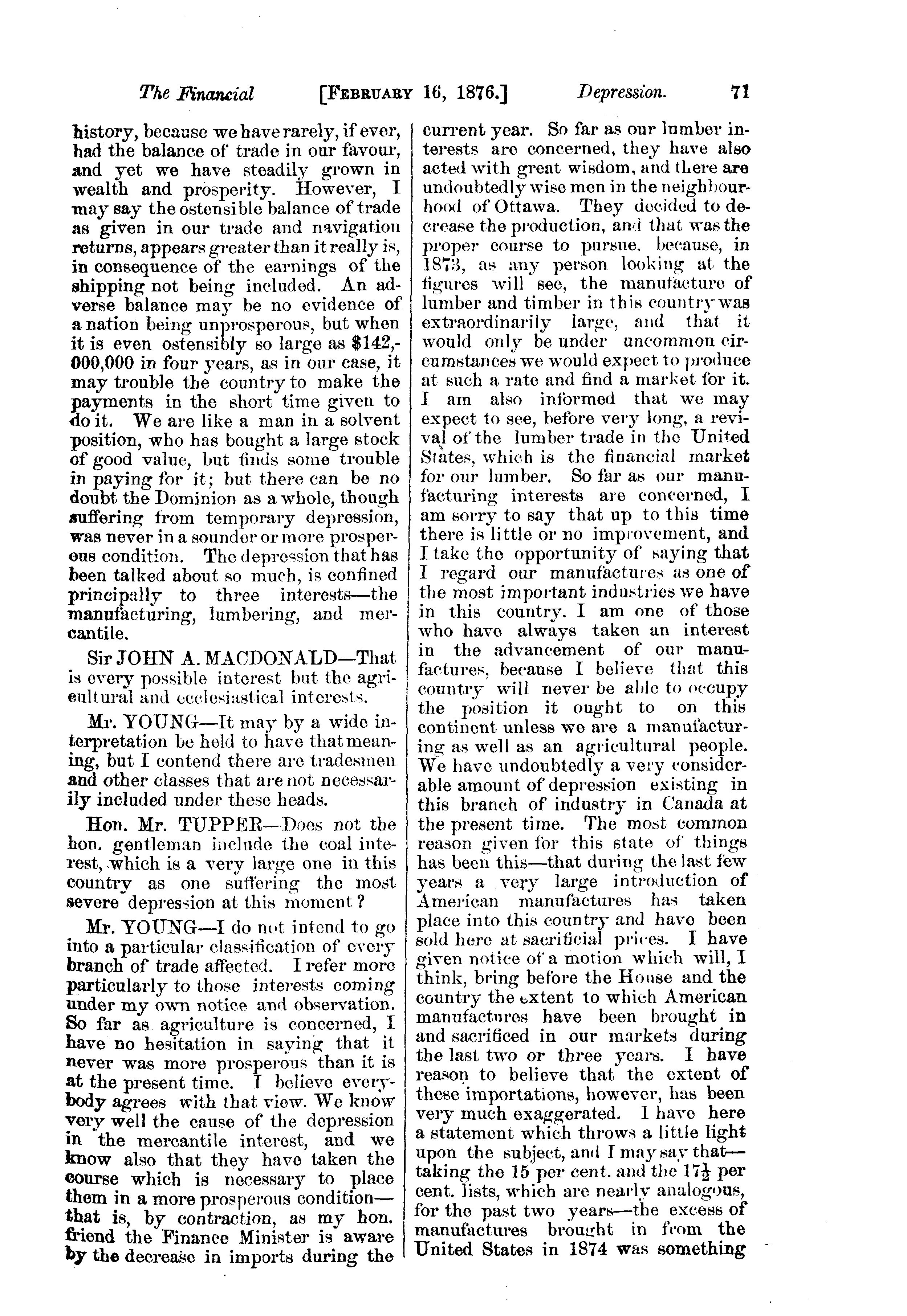 The Financial [FEBRUARY 16, 1876.] Depression. 71

history, because we have rarely, if ever, had the balance of trade in our favour, and yet we have steadily grown in wealth and prosperity. However, I may say the ostensible balance of trade as given in our trade and navigation returns, appears greater than it really is, in consequence of the earnings of the shipping not being included. An adverse balance may be no evidence of a nation being unprosperous, but when it is even ostensibly so large as $142,000,000 in four years, as in our case, it may trouble the country to make the payments in the short time given to do it. We are like a man in a solvent position, who has bought a large stock of good value, but finds some trouble in paying for it; but there can be no doubt the Dominion as a whole, though suffering from temporary depression, was never in a sounder or more prosperous condition. The depression that has been talked about so much, is confined principally to three interests—the manufacturing, lumbering, and mercantile.

Sir JOHN A. MACDONALD—That is every possible interest but the agricultural and ecclesiastical interests.

Mr. YOUNG—It may by a wide interpretation be held to have that meaning, but I contend there are tradesmen and other classes that are not necessarily included under these heads.

Hon. Mr. TUPPER—Does not the hon. gentleman include the coal interest, which is a very large one in this country as one suffering the most severe depression at this moment?

Mr. YOUNG—I do not intend to go into a particular classification of every branch of trade affected. I refer more particularly to those interests coming under my own notice and observation. So far as agriculture is concerned, I have no hesitation in saying that it never was more prosperous than it is at the present time. I believe everybody agrees with that view. We know very well the cause of the depression in the mercantile interest, and we know also that they have taken the course which is necessary to place them in a more prosperous condition—that is, by contraction, as my hon. friend the Finance Minister is aware by the decrease in imports during the current year. So far as our lumber interests are concerned, they have also acted with great wisdom, and there are undoubtedly wise men in the neighbourhood of Ottawa. They decided to decrease the production, and that was the proper course to pursue, because, in 1873, as any person looking at the figures will see, the manufacture of lumber and timber in this country was extraordinarily large, and that it would only be under uncommon circumstances we would expect to produce at such a rate and find a market for it. I am also informed that we may expect to see, before very long, a revival of the lumber trade in the United States, which is the financial market for our lumber. So far as our manufacturing interests are concerned, I am sorry to say that up to this time there is little or no improvement, and I take the opportunity of saying that I regard our manufactures as one of the most important industries we have in this country. I am one of those who have always taken an interest in the advancement of our manufactures, because I believe that this country will never be able to occupy the position it ought to on this continent unless we are a manufacturing as well as an agricultural people. We have undoubtedly a very considerable amount of depression existing in this branch of industry in Canada at the present time. The most common reason given for this state of things has been this—that during the last few years a very large introduction of American manufactures has taken place into this country and have been sold here at sacrificial prices. I have given notice of a motion which will, I think, bring before the House and the country the extent to which American manufactures have been brought in and sacrificed in our markets during the last two or three years. I have reason to believe that the extent of these importations, however, has been very much exaggerated. I have here a statement which throws a little light upon the subject, and I may say that—taking the 15 per cent. and the $17\frac{1}{2}$ per cent. lists, which are nearly analogous, for the past two years—the excess of manufactures brought in from the United States in 1874 was something